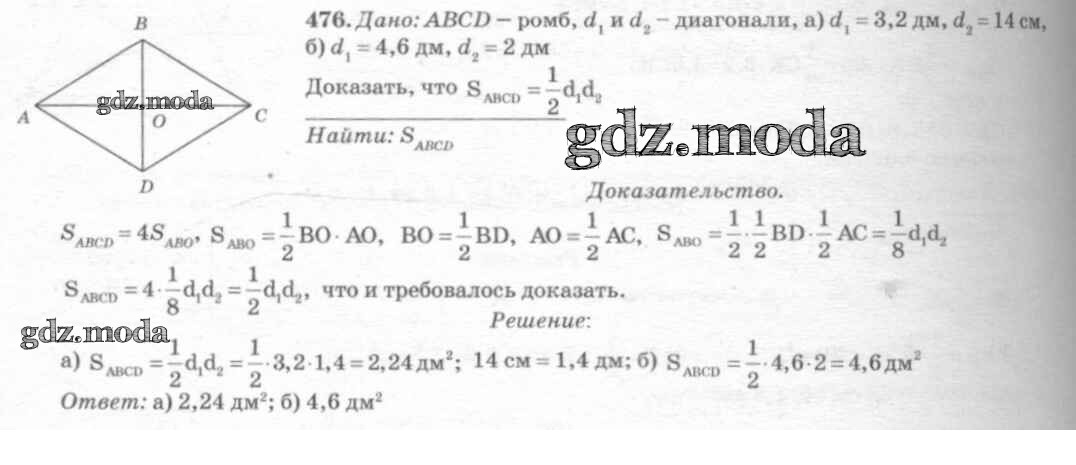 B
A
O
C
D

476. Дано: ABCD – ромб, $d_1$ и $d_2$ – диагонали, а) $d_1 = 3,2$ дм, $d_2 = 14$ см, б) $d_1 = 4,6$ дм, $d_2 = 2$ дм

Доказать, что $S_{ABCD} = \frac{1}{2}d_1d_2$

Найти: $S_{ABCD}$

Доказательство.

$S_{ABCD} = 4S_{ABO}$, $S_{ABO} = \frac{1}{2}BO \cdot AO$, $BO = \frac{1}{2}BD$, $AO = \frac{1}{2}AC$, $S_{ABO} = \frac{1}{2} \cdot \frac{1}{2}BD \cdot \frac{1}{2}AC = \frac{1}{8}d_1d_2$

$S_{ABCD} = 4 \cdot \frac{1}{8}d_1d_2 = \frac{1}{2}d_1d_2$, что и требовалось доказать.

Решение:

а) $S_{ABCD} = \frac{1}{2}d_1d_2 = \frac{1}{2} \cdot 3,2 \cdot 1,4 = 2,24$ дм$^2$; 14 см = 1,4 дм; б) $S_{ABCD} = \frac{1}{2} \cdot 4,6 \cdot 2 = 4,6$ дм$^2$

Ответ: а) 2,24 дм$^2$; б) 4,6 дм$^2$

gdz.moda